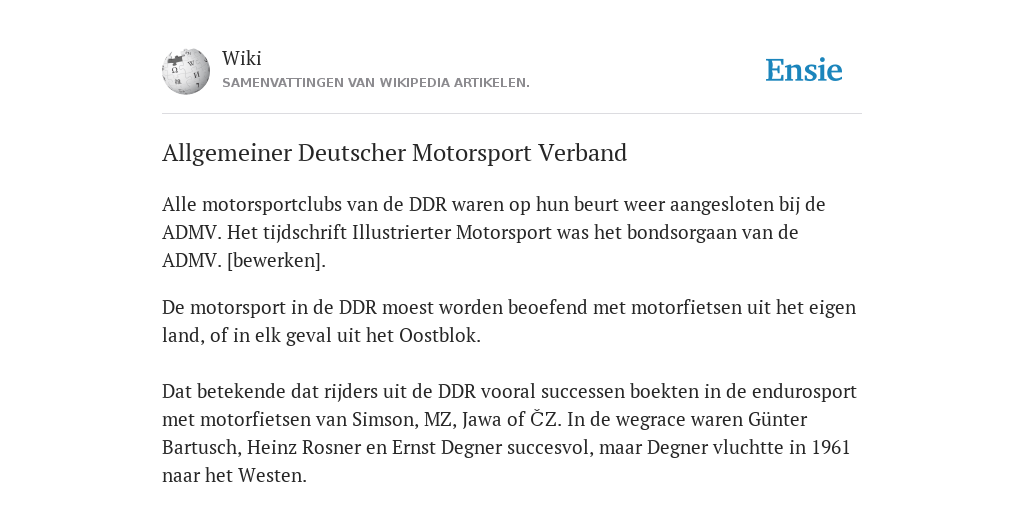 Wiki
SAMENVATTINGEN VAN WIKIPEDIA ARTIKELEN.

Ensie

Allgemeiner Deutscher Motorsport Verband

Alle motorsportclubs van de DDR waren op hun beurt weer aangesloten bij de ADMV. Het tijdschrift Illustrierter Motorsport was het bondsorgaan van de ADMV. [bewerken].

De motorsport in de DDR moest worden beoefend met motorfietsen uit het eigen land, of in elk geval uit het Oostblok.

Dat betekende dat rijders uit de DDR vooral successen boekten in de endurosport met motorfietsen van Simson, MZ, Jawa of ČZ. In de wegrace waren Günter Bartusch, Heinz Rosner en Ernst Degner succesvol, maar Degner vluchtte in 1961 naar het Westen.